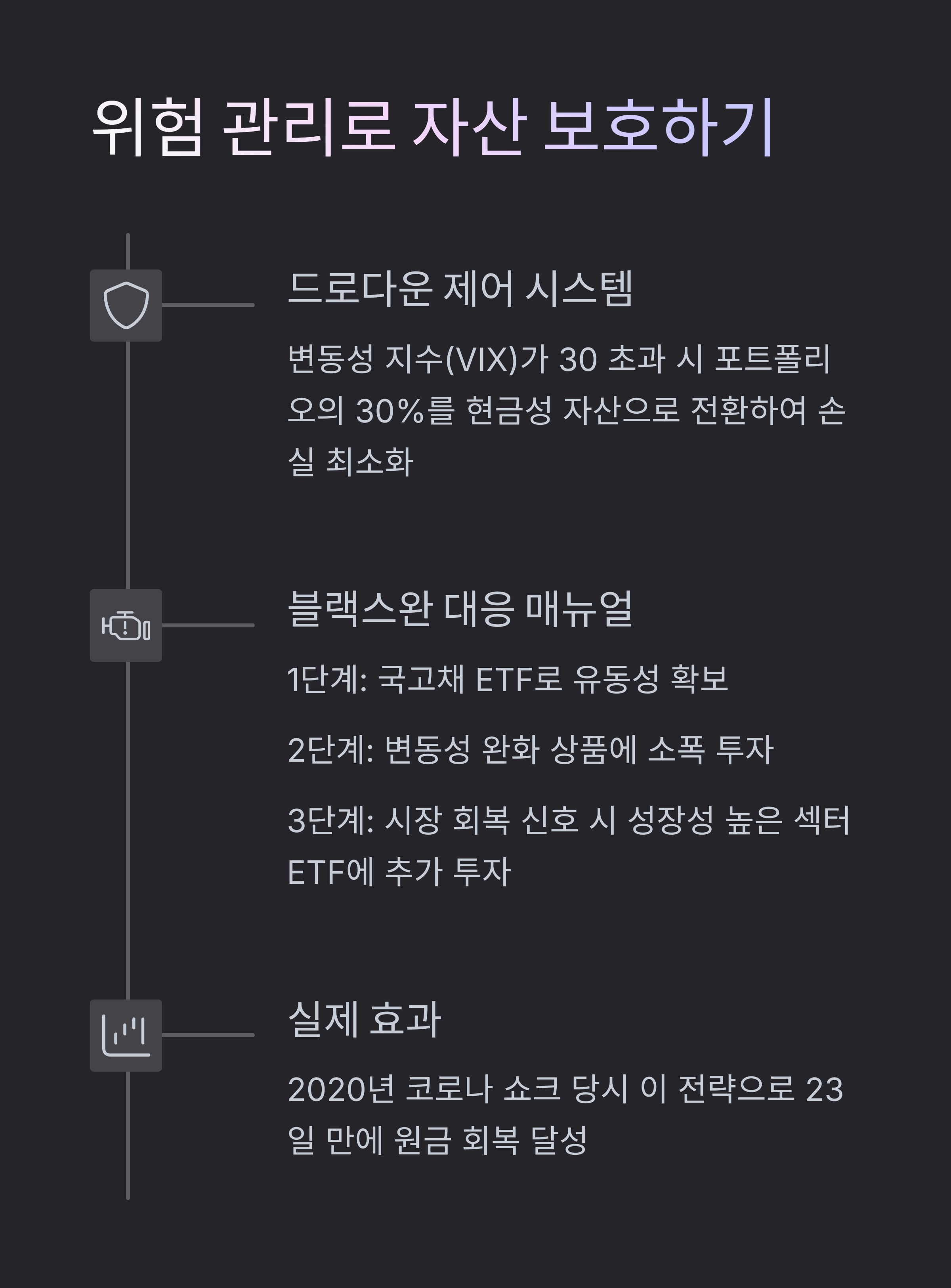 위험 관리로 자산 보호하기

드로다운 제어 시스템

변동성 지수(VIX)가 30 초과 시 포트폴리오의 30%를 현금성 자산으로 전환하여 손실 최소화

블랙스완 대응 매뉴얼

1단계: 국고채 ETF로 유동성 확보

2단계: 변동성 완화 상품에 소폭 투자

3단계: 시장 회복 신호 시 성장성 높은 섹터 ETF에 추가 투자

실제 효과

2020년 코로나 쇼크 당시 이 전략으로 23일 만에 원금 회복 달성